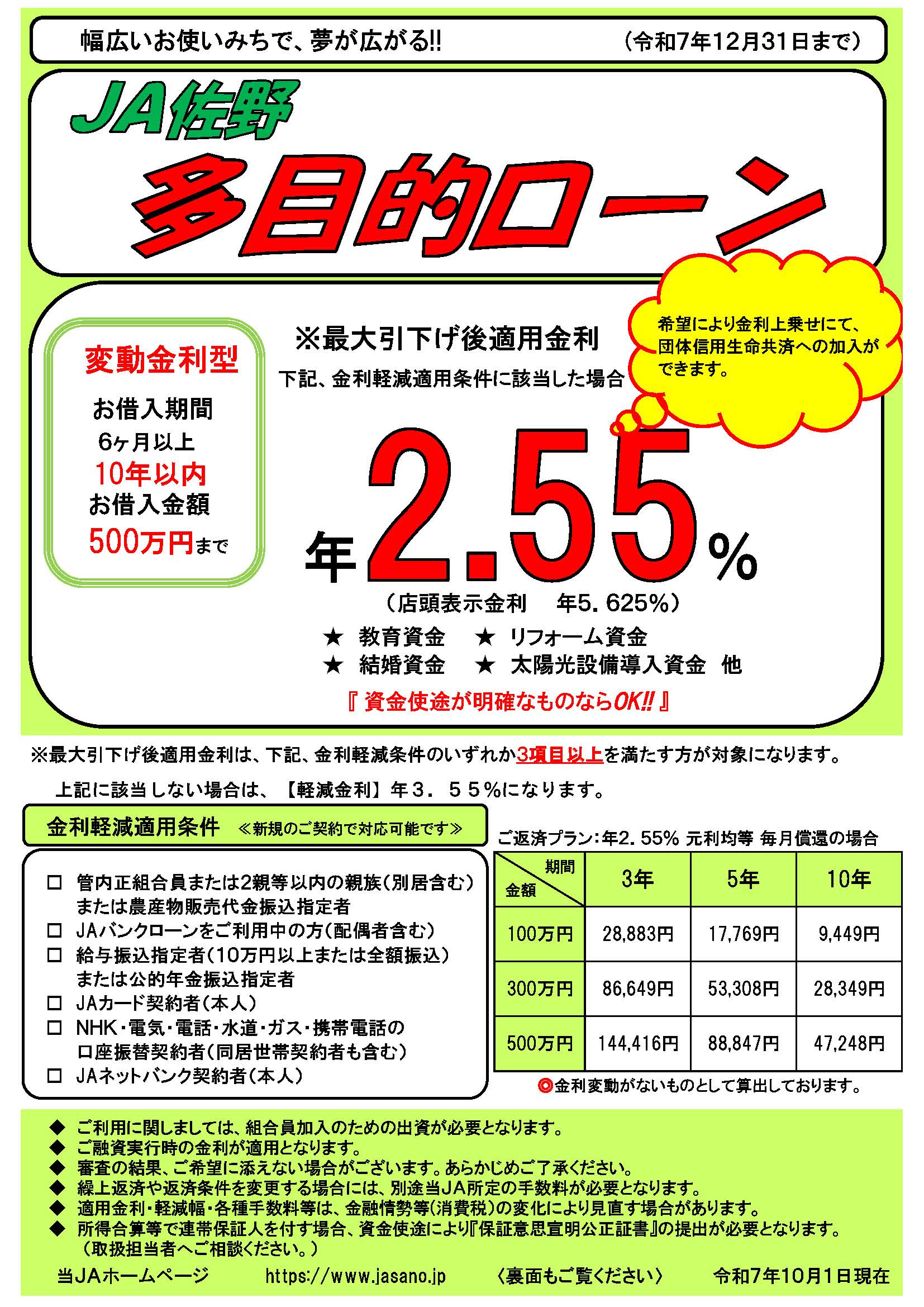 幅広いお使いみちで、夢が広がる!!　（令和7年12月31日まで）

JA佐野

多目的ローン

変動金利型

お借入期間
6ヶ月以上
10年以内
お借入金額
500万円まで

※最大引下げ後適用金利
下記、金利軽減適用条件に該当した場合

希望により金利上乗せにて、団体信用生命共済への加入ができます。

年2.55%

（店頭表示金利　年5.625%）

★ 教育資金　★ リフォーム資金
★ 結婚資金　★ 太陽光設備導入資金　他

『資金使途が明確なものならOK!!』

※最大引下げ後適用金利は、下記、金利軽減条件のいずれか3項目以上を満たす方が対象になります。

上記に該当しない場合は、【軽減金利】年３．５５%になります。

金利軽減適用条件　≪新規のご契約で対応可能です≫

☐ 管内正組合員または2親等以内の親族（別居含む）または農産物販売代金振込指定者
☐ JAバンクローンをご利用中の方（配偶者含む）
☐ 給与振込指定者（10万円以上または全額振込）または公的年金振込指定者
☐ JAカード契約者（本人）
☐ NHK・電気・電話・水道・ガス・携帯電話の口座振替契約者（同居世帯契約者も含む）
☐ JAネットバンク契約者（本人）

ご返済プラン：年2.55% 元利均等 毎月償還の場合

| 期間 金額 | 3年 | 5年 | 10年 |
|---|---|---|---|
| 100万円 | 28,883円 | 17,769円 | 9,449円 |
| 300万円 | 86,649円 | 53,308円 | 28,349円 |
| 500万円 | 144,416円 | 88,847円 | 47,248円 |

◎金利変動がないものとして算出しております。

◆ ご利用に関しましては、組合員加入のための出資が必要となります。
◆ ご融資実行時の金利が適用となります。
◆ 審査の結果、ご希望に添えない場合がございます。あらかじめご了承ください。
◆ 繰上返済や返済条件を変更する場合には、別途当JA所定の手数料が必要となります。
◆ 適用金利・軽減幅・各種手数料等は、金融情勢等(消費税)の変化により見直す場合があります。
◆ 所得合算等で連帯保証人を付す場合、資金使途により『保証意思宣明公正証書』の提出が必要となります。（取扱担当者へご相談ください。）

当JAホームページ　https://www.jasano.jp　〈裏面もご覧ください〉　令和7年10月1日現在